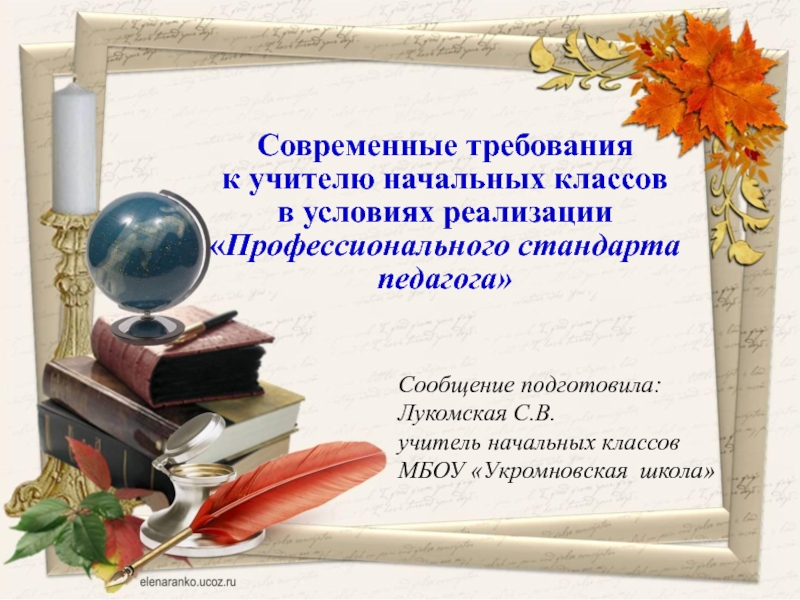 Современные требования к учителю начальных классов в условиях реализации «Профессионального стандарта педагога»

Сообщение подготовила:
Лукомская С.В.
учитель начальных классов
МБОУ «Укромновская школа»

elenaranko.ucoz.ru